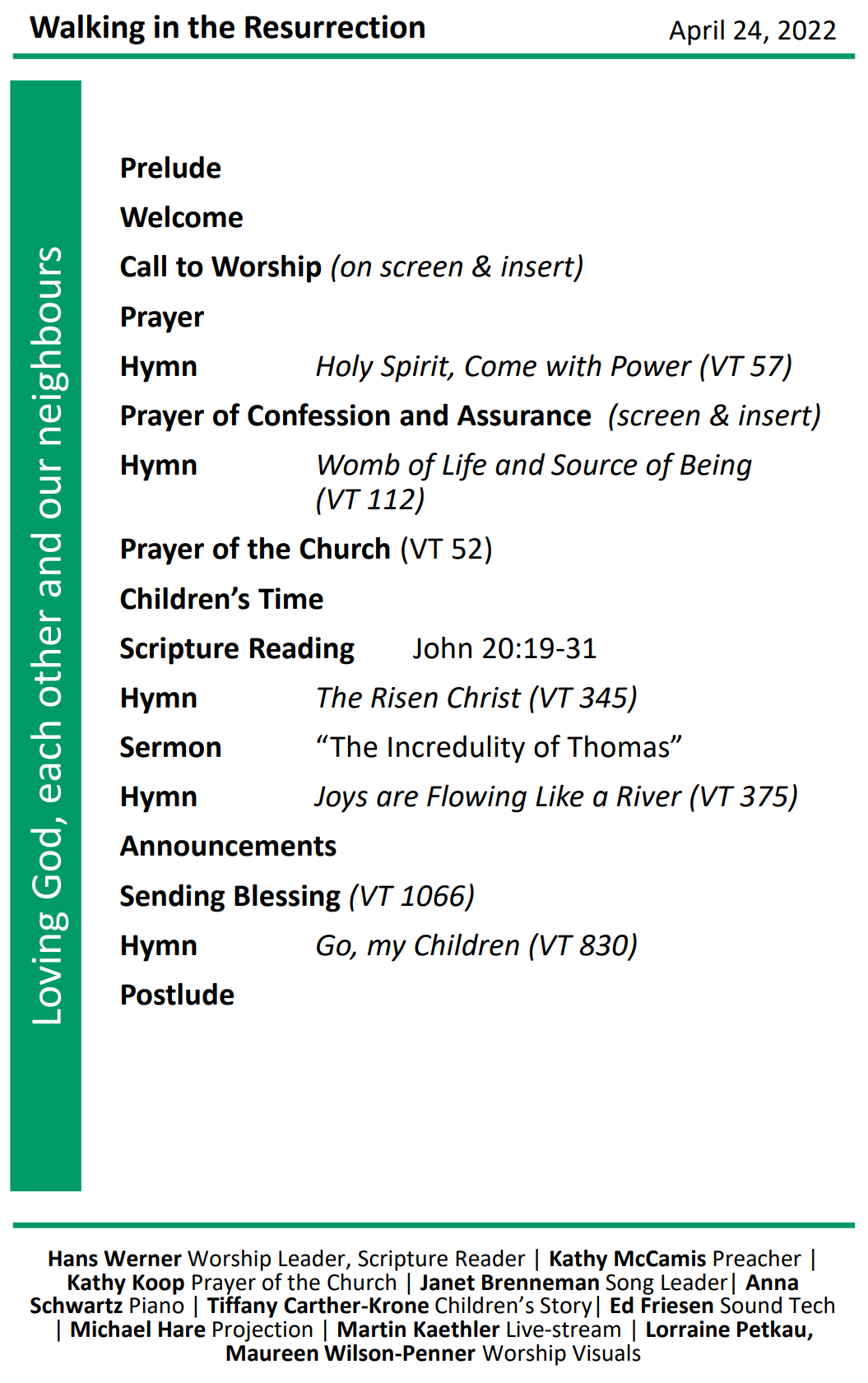 Walking in the Resurrection April 24, 2022

Loving God, each other and our neighbours

Prelude

Welcome

Call to Worship (on screen & insert)

Prayer

Hymn Holy Spirit, Come with Power (VT 57)

Prayer of Confession and Assurance (screen & insert)

Hymn Womb of Life and Source of Being (VT 112)

Prayer of the Church (VT 52)

Children's Time

Scripture Reading John 20:19-31

Hymn The Risen Christ (VT 345)

Sermon "The Incredulity of Thomas"

Hymn Joys are Flowing Like a River (VT 375)

Announcements

Sending Blessing (VT 1066)

Hymn Go, my Children (VT 830)

Postlude

Hans Werner Worship Leader, Scripture Reader | Kathy McCamis Preacher | Kathy Koop Prayer of the Church | Janet Brenneman Song Leader| Anna Schwartz Piano | Tiffany Carther-Krone Children's Story| Ed Friesen Sound Tech | Michael Hare Projection | Martin Kaethler Live-stream | Lorraine Petkau, Maureen Wilson-Penner Worship Visuals